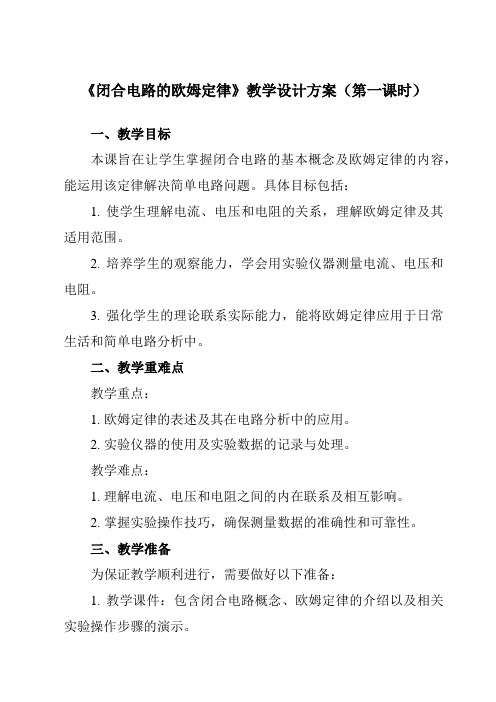 《闭合电路的欧姆定律》教学设计方案（第一课时）

一、教学目标

本课旨在让学生掌握闭合电路的基本概念及欧姆定律的内容，能运用该定律解决简单电路问题。具体目标包括：

1. 使学生理解电流、电压和电阻的关系，理解欧姆定律及其适用范围。

2. 培养学生的观察能力，学会用实验仪器测量电流、电压和电阻。

3. 强化学生的理论联系实际能力，能将欧姆定律应用于日常生活和简单电路分析中。

二、教学重难点

教学重点：

1. 欧姆定律的表述及其在电路分析中的应用。

2. 实验仪器的使用及实验数据的记录与处理。

教学难点：

1. 理解电流、电压和电阻之间的内在联系及相互影响。

2. 掌握实验操作技巧，确保测量数据的准确性和可靠性。

三、教学准备

为保证教学顺利进行，需要做好以下准备：

1. 教学课件：包含闭合电路概念、欧姆定律的介绍以及相关实验操作步骤的演示。